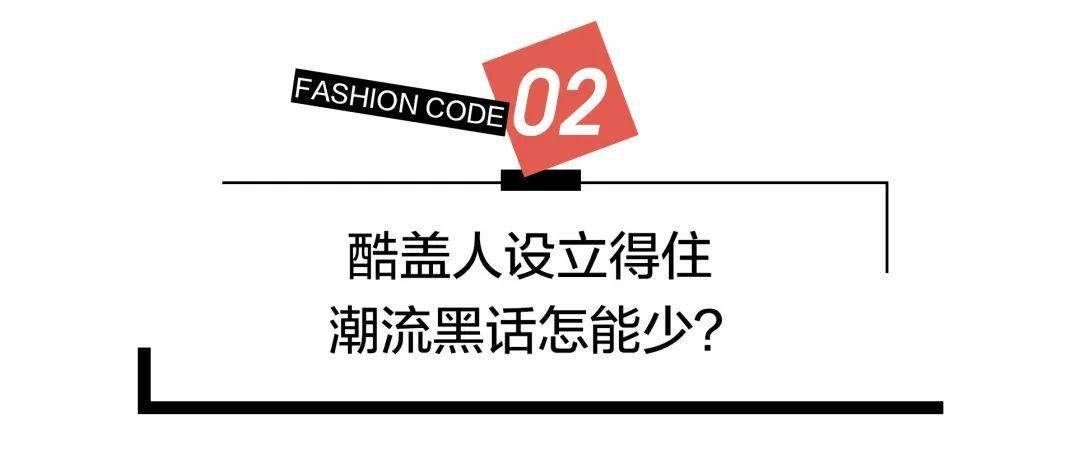 FASHION CODE 02

酷盖人设立得住
潮流黑话怎能少？